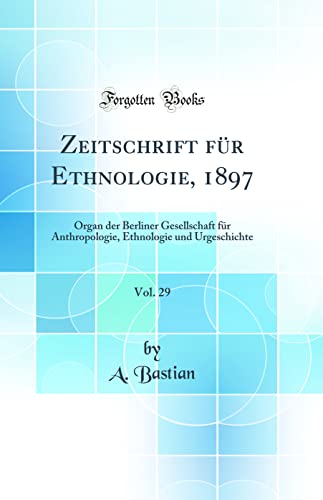 Forgotten Books

Zeitschrift für Ethnologie, 1897

Organ der Berliner Gesellschaft für Anthropologie, Ethnologie und Urgeschichte

Vol. 29

by
A. Bastian